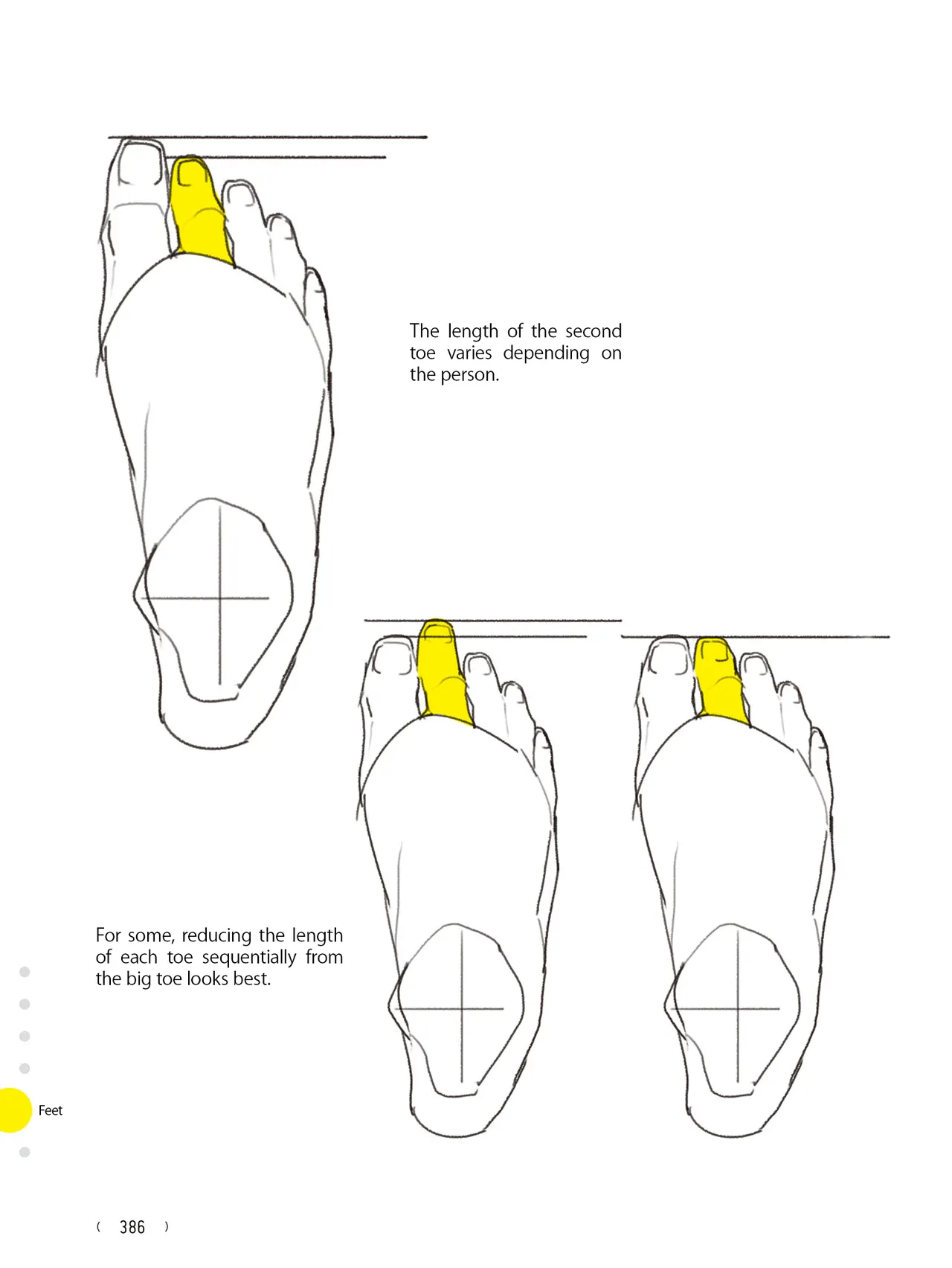 The length of the second toe varies depending on the person.

For some, reducing the length of each toe sequentially from the big toe looks best.

Feet

( 386 )